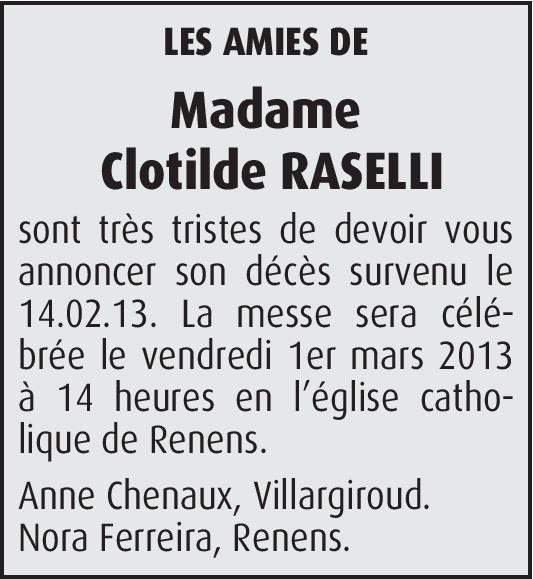 LES AMIES DE

Madame
Clotilde RASELLI

sont très tristes de devoir vous annoncer son décès survenu le 14.02.13. La messe sera célébrée le vendredi 1er mars 2013 à 14 heures en l'église catholique de Renens.

Anne Chenaux, Villargiroud.
Nora Ferreira, Renens.